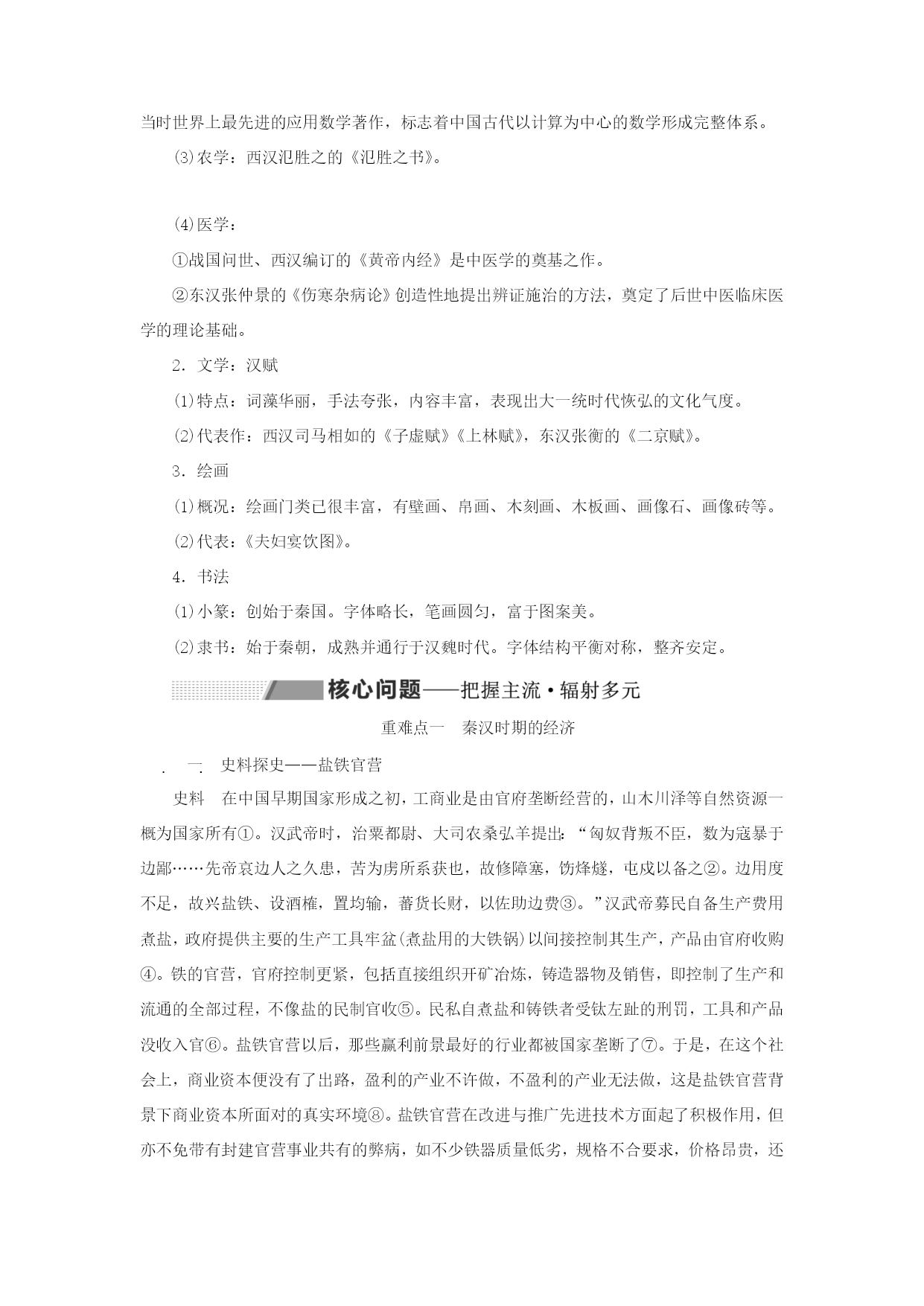 当时世界上最先进的应用数学著作，标志着中国古代以计算为中心的数学形成完整体系。

(3)农学：西汉氾胜之的《氾胜之书》。

(4)医学：

①战国问世、西汉编订的《黄帝内经》是中医学的奠基之作。

②东汉张仲景的《伤寒杂病论》创造性地提出辨证施治的方法，奠定了后世中医临床医学的理论基础。

2．文学：汉赋

(1)特点：词藻华丽，手法夸张，内容丰富，表现出大一统时代恢弘的文化气度。

(2)代表作：西汉司马相如的《子虚赋》《上林赋》，东汉张衡的《二京赋》。

3．绘画

(1)概况：绘画门类已很丰富，有壁画、帛画、木刻画、木板画、画像石、画像砖等。

(2)代表：《夫妇宴饮图》。

4．书法

(1)小篆：创始于秦国。字体略长，笔画圆匀，富于图案美。

(2)隶书：始于秦朝，成熟并通行于汉魏时代。字体结构平衡对称，整齐安定。

核心问题——把握主流·辐射多元

重难点一　秦汉时期的经济

一　史料探史——盐铁官营

史料　在中国早期国家形成之初，工商业是由官府垄断经营的，山木川泽等自然资源一概为国家所有①。汉武帝时，治粟都尉、大司农桑弘羊提出：“匈奴背叛不臣，数为寇暴于边鄙……先帝哀边人之久患，苦为虏所系获也，故修障塞，饬烽燧，屯戍以备之②。边用度不足，故兴盐铁、设酒榷，置均输，蕃货长财，以佐助边费③。”汉武帝募民自备生产费用煮盐，政府提供主要的生产工具牢盆(煮盐用的大铁锅)以间接控制其生产，产品由官府收购④。铁的官营，官府控制更紧，包括直接组织开矿冶炼，铸造器物及销售，即控制了生产和流通的全部过程，不像盐的民制官收⑤。民私自煮盐和铸铁者受钛左趾的刑罚，工具和产品没收入官⑥。盐铁官营以后，那些赢利前景最好的行业都被国家垄断了⑦。于是，在这个社会上，商业资本便没有了出路，盈利的产业不许做，不盈利的产业无法做，这是盐铁官营背景下商业资本所面对的真实环境⑧。盐铁官营在改进与推广先进技术方面起了积极作用，但亦不免带有封建官营事业共有的弊病，如不少铁器质量低劣，规格不合要求，价格昂贵，还